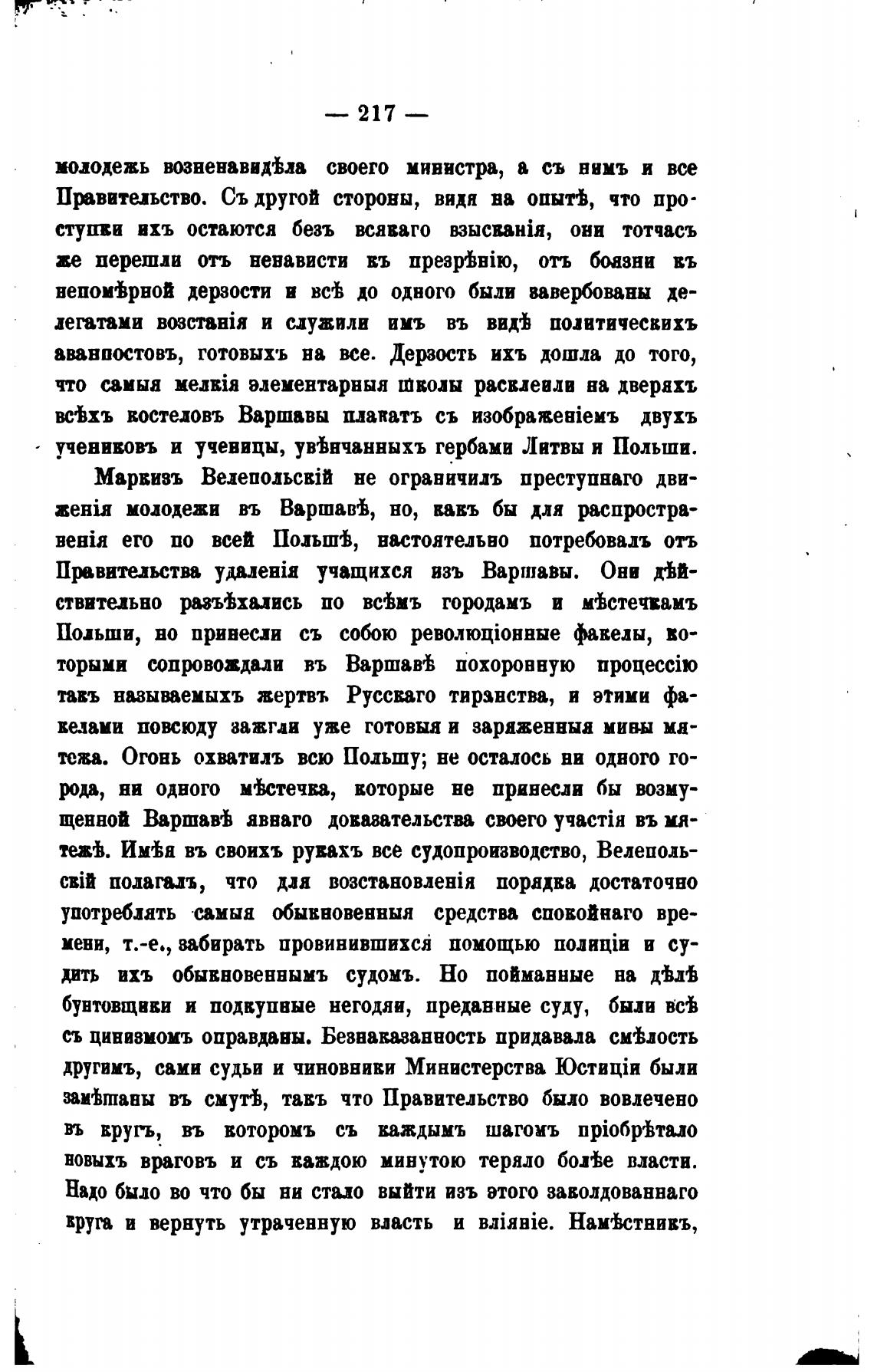 — 217 —

молодежь возненавидѣла своего министра, а съ нимъ и все Правительство. Съ другой стороны, видя на опытѣ, что проступки ихъ остаются безъ всякаго взысканія, они тотчасъ же перешли отъ ненависти къ презрѣнію, отъ боязни къ непомѣрной дерзости и всѣ до одного были завербованы делегатами возстанія и служили имъ въ видѣ политическихъ аванпостовъ, готовыхъ на все. Дерзость ихъ дошла до того, что самыя мелкія элементарныя школы расклеили на дверяхъ всѣхъ костеловъ Варшавы плакатъ съ изображеніемъ двухъ учениковъ и ученицы, увѣнчанныхъ гербами Литвы и Польши.

Маркизъ Велепольскій не ограничилъ преступнаго движенія молодежи въ Варшавѣ, но, какъ бы для распространенія его по всей Польшѣ, настоятельно потребовалъ отъ Правительства удаленія учащихся изъ Варшавы. Они дѣйствительно разъѣхались по всѣмъ городамъ и мѣстечкамъ Польши, но принесли съ собою революціонные факелы, которыми сопровождали въ Варшавѣ похоронную процессію такъ называемыхъ жертвъ Русскаго тиранства, и этими факелами повсюду зажгли уже готовыя и заряженныя мины мятежа. Огонь охватилъ всю Польшу; не осталось ни одного города, ни одного мѣстечка, которые не принесли бы возмущенной Варшавѣ явнаго доказательства своего участія въ мятежѣ. Имѣя въ своихъ рукахъ все судопроизводство, Велепольскій полагалъ, что для возстановленія порядка достаточно употреблять самыя обыкновенныя средства спокойнаго времени, т.-е., забирать провинившихся помощью полиціи и судить ихъ обыкновеннымъ судомъ. Но пойманные на дѣлѣ бунтовщики и подкупные негодяи, преданные суду, были всѣ съ цинизмомъ оправданы. Безнаказанность придавала смѣлость другимъ, сами судьи и чиновники Министерства Юстиціи были замѣшаны въ смутѣ, такъ что Правительство было вовлечено въ кругъ, въ которомъ съ каждымъ шагомъ пріобрѣтало новыхъ враговъ и съ каждою минутою теряло болѣе власти. Надо было во что бы ни стало выйти изъ этого заколдованнаго круга и вернуть утраченную власть и вліяніе. Намѣстникъ,